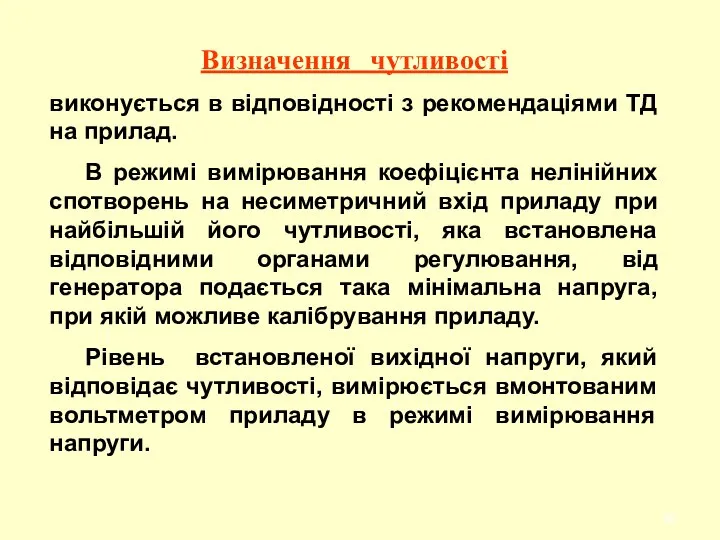 Визначення   чутливості

виконується в відповідності з рекомендаціями ТД на прилад.

В режимі вимірювання коефіцієнта нелінійних спотворень на несиметричний вхід приладу при найбільшій його чутливості, яка встановлена відповідними органами регулювання, від генератора подається така мінімальна напруга, при якій можливе калібрування приладу.

Рівень  встановленої вихідної напруги, який відповідає чутливості, вимірюється вмонтованим вольтметром приладу в режимі вимірювання напруги.